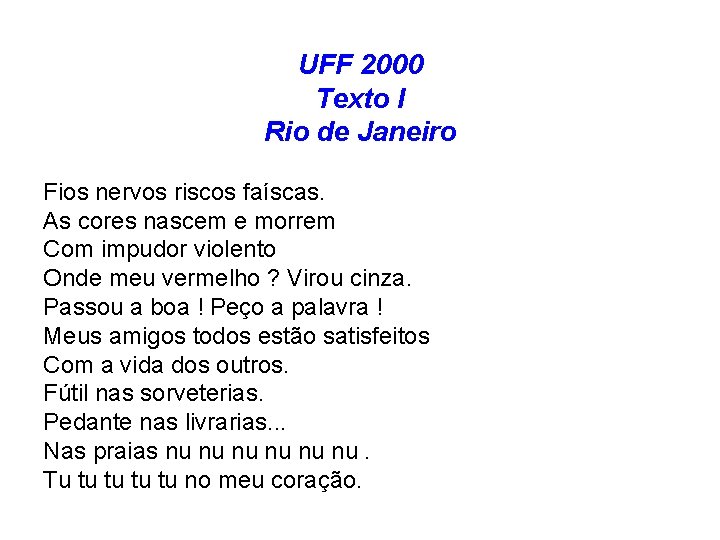 UFF 2000
Texto I
Rio de Janeiro

Fios nervos riscos faíscas.
As cores nascem e morrem
Com impudor violento
Onde meu vermelho ? Virou cinza.
Passou a boa ! Peço a palavra !
Meus amigos todos estão satisfeitos
Com a vida dos outros.
Fútil nas sorveterias.
Pedante nas livrarias...
Nas praias nu nu nu nu nu nu .
Tu tu tu tu tu no meu coração.